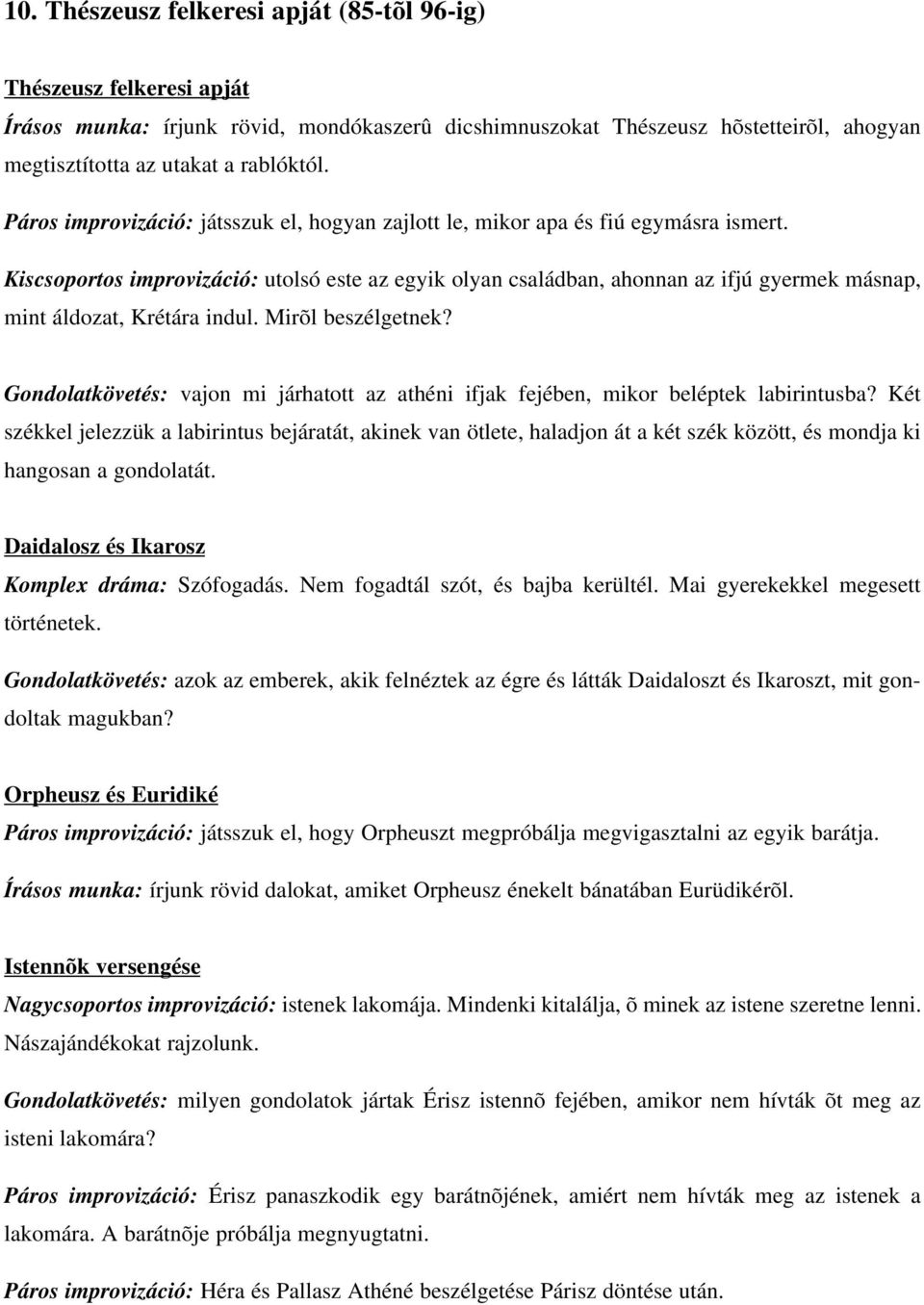 10. Thészeusz felkeresi apját (85-tõl 96-ig)

Thészeusz felkeresi apját

Írásos munka: írjunk rövid, mondókaszerû dicshimnuszokat Thészeusz hõstetteirõl, ahogyan megtisztította az utakat a rablóktól.

Páros improvizáció: játsszuk el, hogyan zajlott le, mikor apa és fiú egymásra ismert.

Kiscsoportos improvizáció: utolsó este az egyik olyan családban, ahonnan az ifjú gyermek másnap, mint áldozat, Krétára indul. Mirõl beszélgetnek?

Gondolatkövetés: vajon mi járhatott az athéni ifjak fejében, mikor beléptek labirintusba? Két székkel jelezzük a labirintus bejáratát, akinek van ötlete, haladjon át a két szék között, és mondja ki hangosan a gondolatát.

Daidalosz és Ikarosz

Komplex dráma: Szófogadás. Nem fogadtál szót, és bajba kerültél. Mai gyerekekkel megesett történetek.

Gondolatkövetés: azok az emberek, akik felnéztek az égre és látták Daidaloszt és Ikaroszt, mit gondoltak magukban?

Orpheusz és Euridiké

Páros improvizáció: játsszuk el, hogy Orpheuszt megpróbálja megvigasztalni az egyik barátja.

Írásos munka: írjunk rövid dalokat, amiket Orpheusz énekelt bánatában Eurüdikérõl.

Istennõk versengése

Nagycsoportos improvizáció: istenek lakomája. Mindenki kitalálja, õ minek az istene szeretne lenni. Nászajándékokat rajzolunk.

Gondolatkövetés: milyen gondolatok jártak Érisz istennõ fejében, amikor nem hívták õt meg az isteni lakomára?

Páros improvizáció: Érisz panaszkodik egy barátnõjének, amiért nem hívták meg az istenek a lakomára. A barátnõje próbálja megnyugtatni.

Páros improvizáció: Héra és Pallasz Athéné beszélgetése Párisz döntése után.